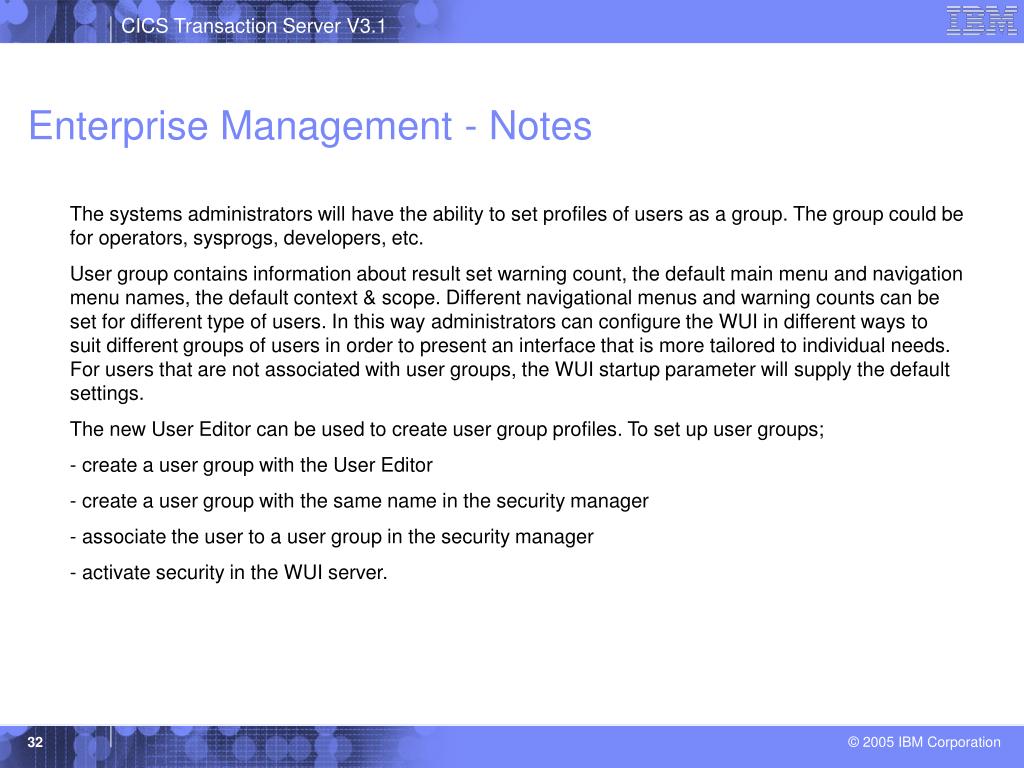 CICS Transaction Server V3.1

IBM

Enterprise Management - Notes

The systems administrators will have the ability to set profiles of users as a group. The group could be for operators, sysprogs, developers, etc.

User group contains information about result set warning count, the default main menu and navigation menu names, the default context & scope. Different navigational menus and warning counts can be set for different type of users. In this way administrators can configure the WUI in different ways to suit different groups of users in order to present an interface that is more tailored to individual needs. For users that are not associated with user groups, the WUI startup parameter will supply the default settings.

The new User Editor can be used to create user group profiles. To set up user groups;

- create a user group with the User Editor

- create a user group with the same name in the security manager

- associate the user to a user group in the security manager

- activate security in the WUI server.

32

© 2005 IBM Corporation